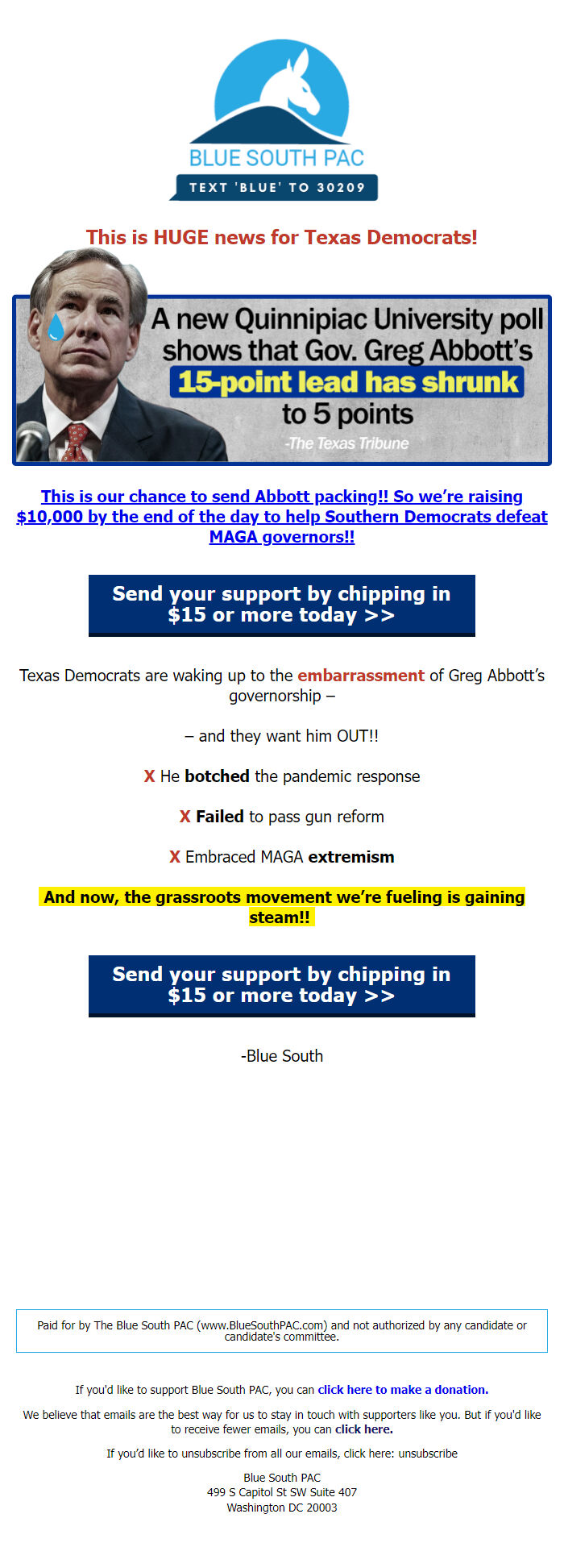 BLUE SOUTH PAC
TEXT 'BLUE' TO 30209

This is HUGE news for Texas Democrats!

A new Quinnipiac University poll shows that Gov. Greg Abbott's 15-point lead has shrunk to 5 points
-The Texas Tribune

This is our chance to send Abbott packing!! So we're raising $10,000 by the end of the day to help Southern Democrats defeat MAGA governors!!

Send your support by chipping in $15 or more today >>

Texas Democrats are waking up to the embarrassment of Greg Abbott's governorship –

– and they want him OUT!!

X He botched the pandemic response

X Failed to pass gun reform

X Embraced MAGA extremism

And now, the grassroots movement we're fueling is gaining steam!!

Send your support by chipping in $15 or more today >>

-Blue South

Paid for by The Blue South PAC (www.BlueSouthPAC.com) and not authorized by any candidate or candidate's committee.

If you'd like to support Blue South PAC, you can click here to make a donation.

We believe that emails are the best way for us to stay in touch with supporters like you. But if you'd like to receive fewer emails, you can click here.

If you'd like to unsubscribe from all our emails, click here: unsubscribe

Blue South PAC
499 S Capitol St SW Suite 407
Washington DC 20003